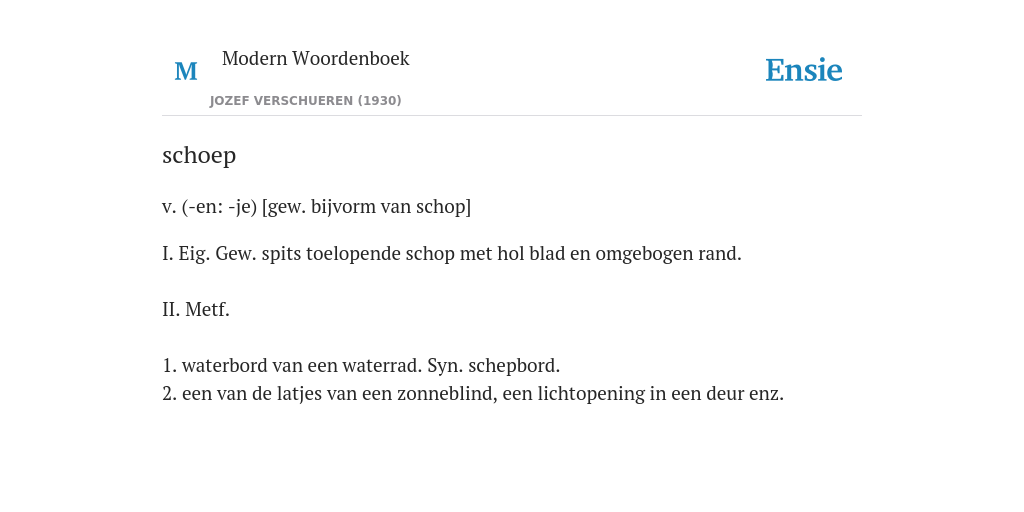 M

Modern Woordenboek

JOZEF VERSCHUEREN (1930)

Ensie

schoep

v. (-en: -je) [gew. bijvorm van schop]

I. Eig. Gew. spits toelopende schop met hol blad en omgebogen rand.

II. Metf.

1. waterbord van een waterrad. Syn. schepbord.
2. een van de latjes van een zonneblind, een lichtopening in een deur enz.